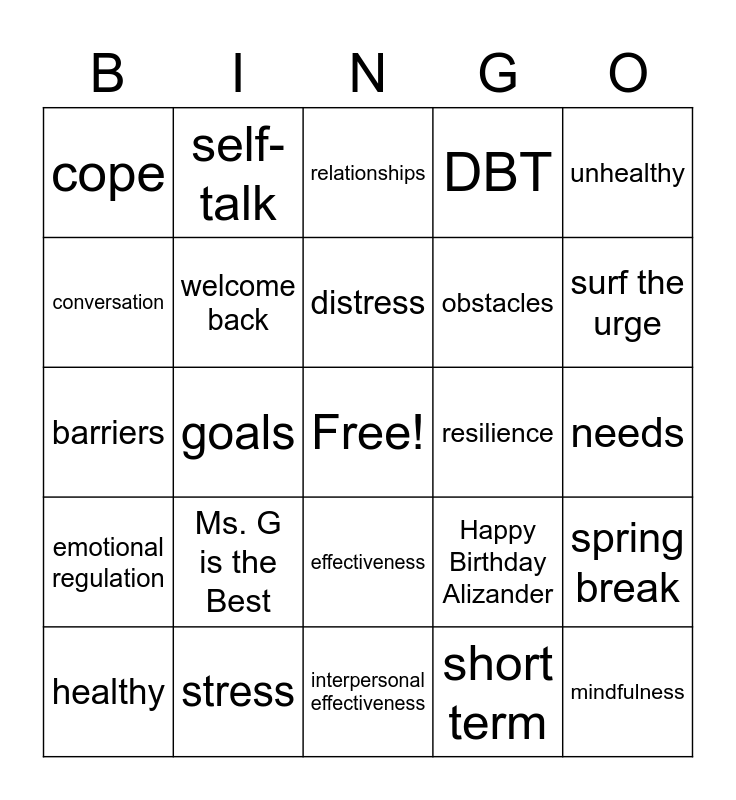 | B | I | N | G | O |
|---|---|---|---|---|
| cope | self-talk | relationships | DBT | unhealthy |
| conversation | welcome back | distress | obstacles | surf the urge |
| barriers | goals | Free! | resilience | needs |
| emotional regulation | Ms. G is the Best | effectiveness | Happy Birthday Alizander | spring break |
| healthy | stress | interpersonal effectiveness | short term | mindfulness |